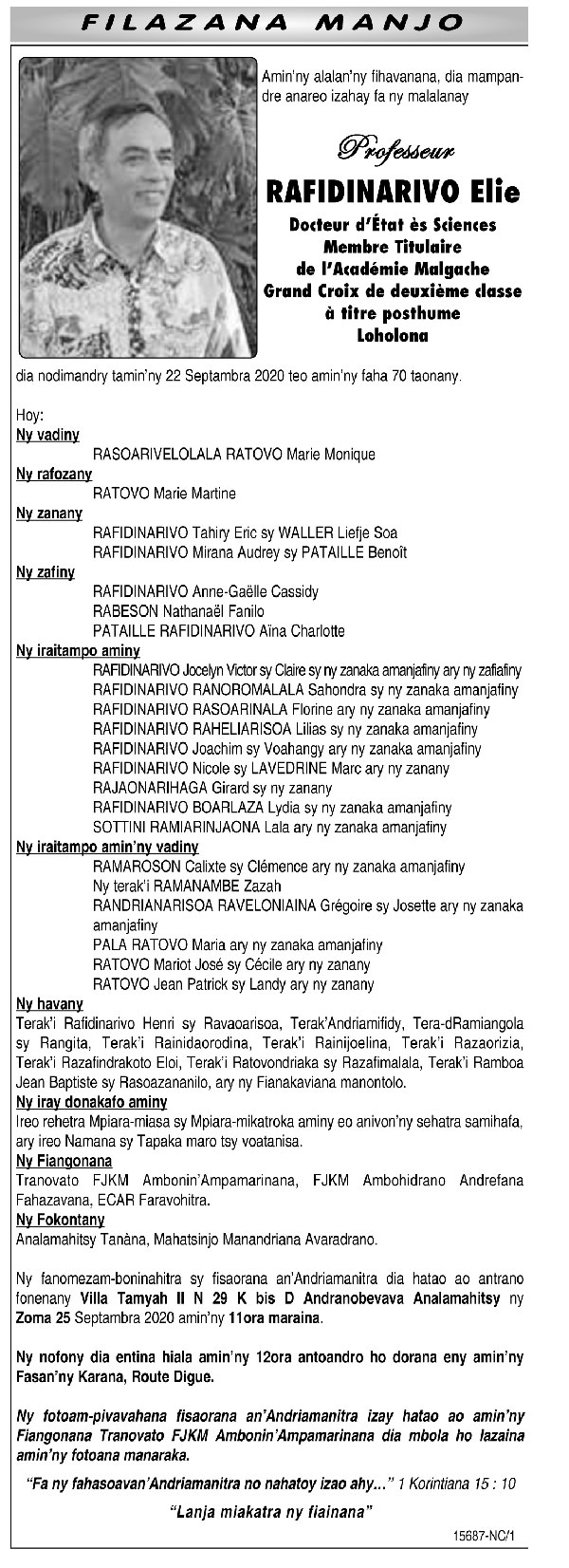 FILAZANA MANJO

Amin'ny alalan'ny fihavanana, dia mampandre anareo izahay fa ny malalanay

Professeur

RAFIDINARIVO Elie

Docteur d'État ès Sciences
Membre Titulaire
de l'Académie Malgache
Grand Croix de deuxième classe
à titre posthume
Loholona

dia nodimandry tamin'ny 22 Septambra 2020 teo amin'ny faha 70 taonany.

Hoy:
Ny vadiny
RASOARIVELOLALA RATOVO Marie Monique
Ny rafozany
RATOVO Marie Martine
Ny zanany
RAFIDINARIVO Tahiry Eric sy WALLER Liefje Soa
RAFIDINARIVO Mirana Audrey sy PATAILLE Benoît
Ny zafiny
RAFIDINARIVO Anne-Gaëlle Cassidy
RABESON Nathanaël Fanilo
PATAILLE RAFIDINARIVO Aïna Charlotte
Ny iraitampo aminy
RAFIDINARIVO Jocelyn Victor sy Claire sy ny zanaka amanjafiny ary ny zafiafiny
RAFIDINARIVO RANOROMALALA Sahondra sy ny zanaka amanjafiny
RAFIDINARIVO RASOARINALA Florine ary ny zanaka amanjafiny
RAFIDINARIVO RAHELIARISOA Lilias sy ny zanaka amanjafiny
RAFIDINARIVO Joachim sy Voahangy ary ny zanaka amanjafiny
RAFIDINARIVO Nicole sy LAVEDRINE Marc ary ny zanany
RAJAONARIHAGA Girard sy ny zanany
RAFIDINARIVO BOARLAZA Lydia sy ny zanaka amanjafiny
SOTTINI RAMIARINJAONA Lala ary ny zanaka amanjafiny
Ny iraitampo amin'ny vadiny
RAMAROSON Calixte sy Clémence ary ny zanaka amanjafiny
Ny terak'i RAMANAMBE Zazah
RANDRIANARISOA RAVELONIAINA Grégoire sy Josette ary ny zanaka amanjafiny
PALA RATOVO Maria ary ny zanaka amanjafiny
RATOVO Mariot José sy Cécile ary ny zanany
RATOVO Jean Patrick sy Landy ary ny zanany
Ny havany
Terak'i Rafidinarivo Henri sy Ravaoarisoa, Terak'Andriamifidy, Tera-dRamiangola sy Rangita, Terak'i Rainidaorodina, Terak'i Rainijoelina, Terak'i Razaorizia, Terak'i Razafindrakoto Eloi, Terak'i Ratovondriaka sy Razafimalala, Terak'i Ramboa Jean Baptiste sy Rasoazananilo, ary ny Fianakaviana manontolo.
Ny iray donakafo aminy
Ireo rehetra Mpiara-miasa sy Mpiara-mikatroka aminy eo anivon'ny sehatra samihafa, ary ireo Namana sy Tapaka maro tsy voatanisa.
Ny Fiangonana
Tranovato FJKM Ambonin'Ampamarinana, FJKM Ambohidrano Andrefana Fahazavana, ECAR Faravohitra.
Ny Fokontany
Analamahitsy Tanàna, Mahatsinjo Manandriana Avaradrano.

Ny fanomezam-boninahitra sy fisaorana an'Andriamanitra dia hatao ao antrano fonenany Villa Tamyah II N 29 K bis D Andranobevava Analamahitsy ny Zoma 25 Septambra 2020 amin'ny 11ora maraina.

Ny nofony dia entina hiala amin'ny 12ora antoandro ho dorana eny amin'ny Fasan'ny Karana, Route Digue.

Ny fotoam-pivavahana fisaorana an'Andriamanitra izay hatao ao amin'ny Fiangonana Tranovato FJKM Ambonin'Ampamarinana dia mbola ho lazaina amin'ny fotoana manaraka.

"Fa ny fahasoavan'Andriamanitra no nahatoy izao ahy..." 1 Korintiana 15 : 10

"Lanja miakatra ny fiainana"

15687-NC/1